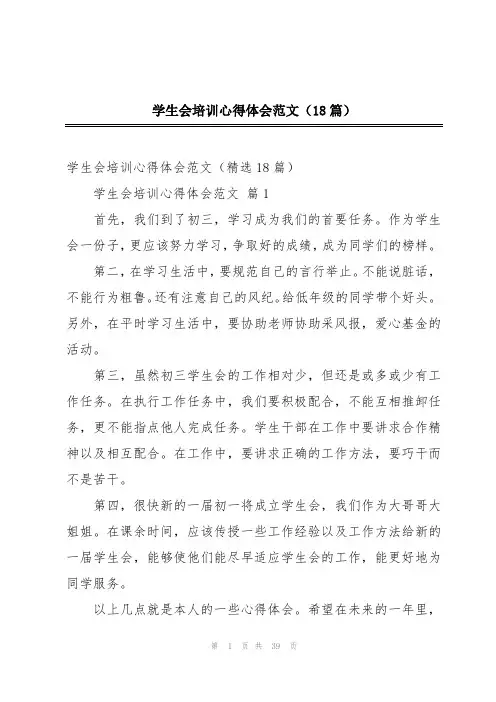 学生会培训心得体会范文（18篇）

学生会培训心得体会范文（精选18篇）

学生会培训心得体会范文 篇1

首先，我们到了初三，学习成为我们的首要任务。作为学生会一份子，更应该努力学习，争取好的成绩，成为同学们的榜样。

第二，在学习生活中，要规范自己的言行举止。不能说脏话，不能行为粗鲁。还有注意自己的风纪。给低年级的同学带个好头。另外，在平时学习生活中，要协助老师协助采风报，爱心基金的活动。

第三，虽然初三学生会的工作相对少，但还是或多或少有工作任务。在执行工作任务中，我们要积极配合，不能互相推卸任务，更不能指点他人完成任务。学生干部在工作中要讲求合作精神以及相互配合。在工作中，要讲求正确的工作方法，要巧干而不是苦干。

第四，很快新的一届初一将成立学生会，我们作为大哥哥大姐姐。在课余时间，应该传授一些工作经验以及工作方法给新的一届学生会，能够使他们能尽早适应学生会的工作，能更好地为同学服务。

以上几点就是本人的一些心得体会。希望在未来的一年里，

第 1 页 共 39 页